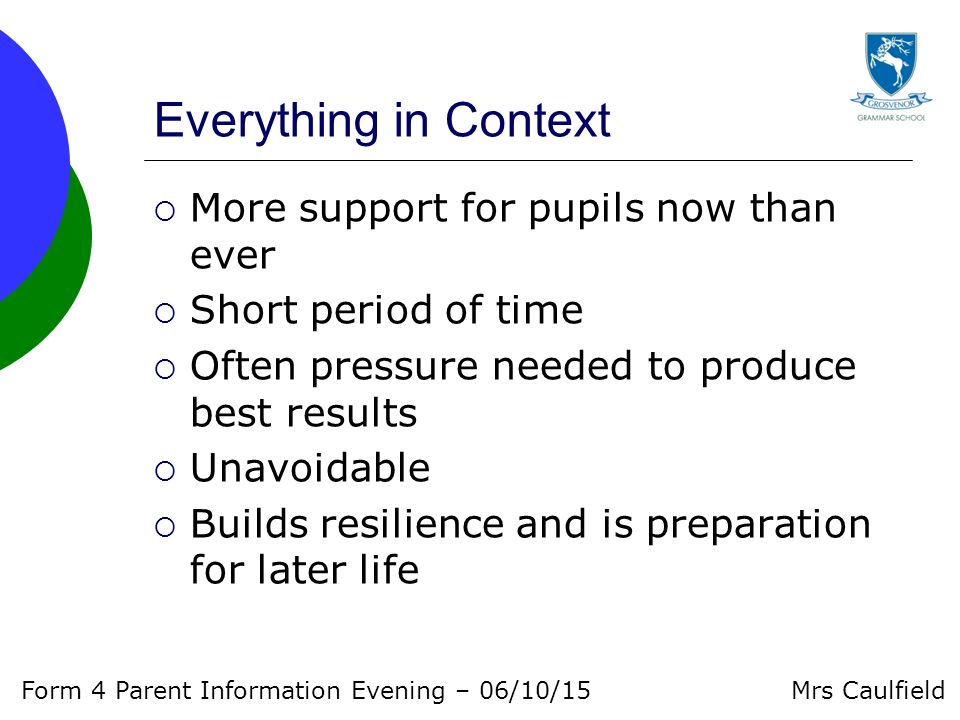 GROSVENOR
GRAMMAR SCHOOL

Everything in Context

○ More support for pupils now than ever
○ Short period of time
○ Often pressure needed to produce best results
○ Unavoidable
○ Builds resilience and is preparation for later life

Form 4 Parent Information Evening – 06/10/15

Mrs Caulfield